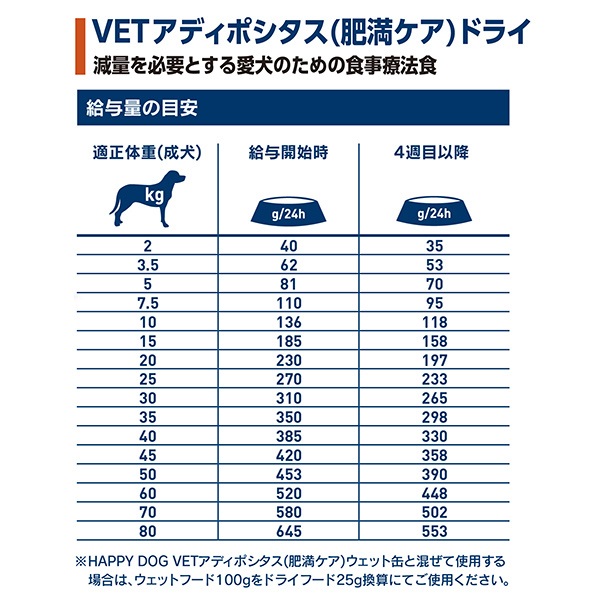 VETアディポシタス(肥満ケア)ドライ
減量を必要とする愛犬のための食事療法食

給与量の目安

| 適正体重(成犬) kg | 給与開始時 g/24h | 4週目以降 g/24h |
|---|---|---|
| 2 | 40 | 35 |
| 3.5 | 62 | 53 |
| 5 | 81 | 70 |
| 7.5 | 110 | 95 |
| 10 | 136 | 118 |
| 15 | 185 | 158 |
| 20 | 230 | 197 |
| 25 | 270 | 233 |
| 30 | 310 | 265 |
| 35 | 350 | 298 |
| 40 | 385 | 330 |
| 45 | 420 | 358 |
| 50 | 453 | 390 |
| 60 | 520 | 448 |
| 70 | 580 | 502 |
| 80 | 645 | 553 |

※HAPPY DOG VETアディポシタス(肥満ケア)ウェット缶と混ぜて使用する場合は、ウェットフード100gをドライフード25g換算にてご使用ください。